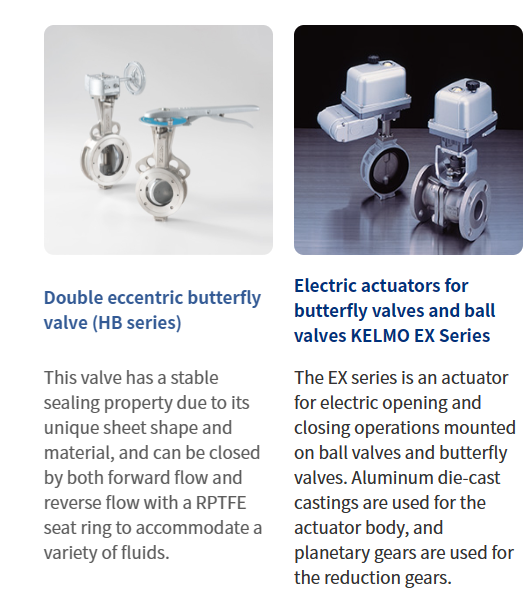 Double eccentric butterfly valve (HB series)

This valve has a stable sealing property due to its unique sheet shape and material, and can be closed by both forward flow and reverse flow with a RPTFE seat ring to accommodate a variety of fluids.

Electric actuators for butterfly valves and ball valves KELMO EX Series

The EX series is an actuator for electric opening and closing operations mounted on ball valves and butterfly valves. Aluminum die-cast castings are used for the actuator body, and planetary gears are used for the reduction gears.